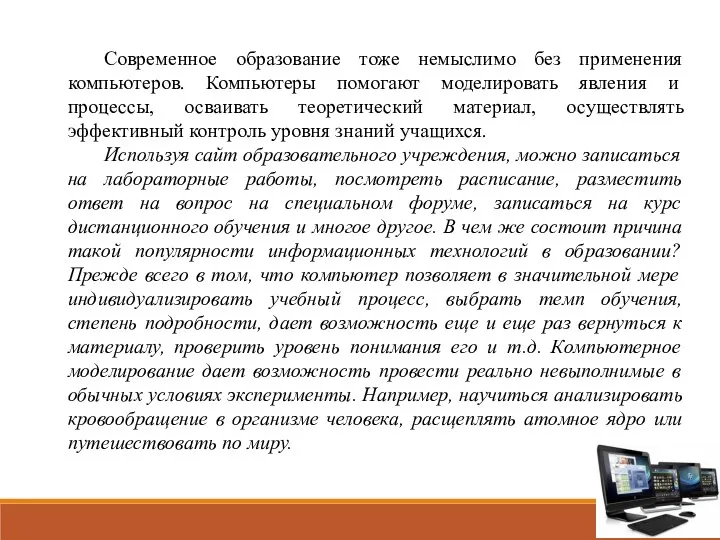 Современное образование тоже немыслимо без применения компьютеров. Компьютеры помогают моделировать явления и процессы, осваивать теоретический материал, осуществлять эффективный контроль уровня знаний учащихся.

Используя сайт образовательного учреждения, можно записаться на лабораторные работы, посмотреть расписание, разместить ответ на вопрос на специальном форуме, записаться на курс дистанционного обучения и многое другое. В чем же состоит причина такой популярности информационных технологий в образовании? Прежде всего в том, что компьютер позволяет в значительной мере индивидуализировать учебный процесс, выбрать темп обучения, степень подробности, дает возможность еще и еще раз вернуться к материалу, проверить уровень понимания его и т.д. Компьютерное моделирование дает возможность провести реально невыполнимые в обычных условиях эксперименты. Например, научиться анализировать кровообращение в организме человека, расщеплять атомное ядро или путешествовать по миру.